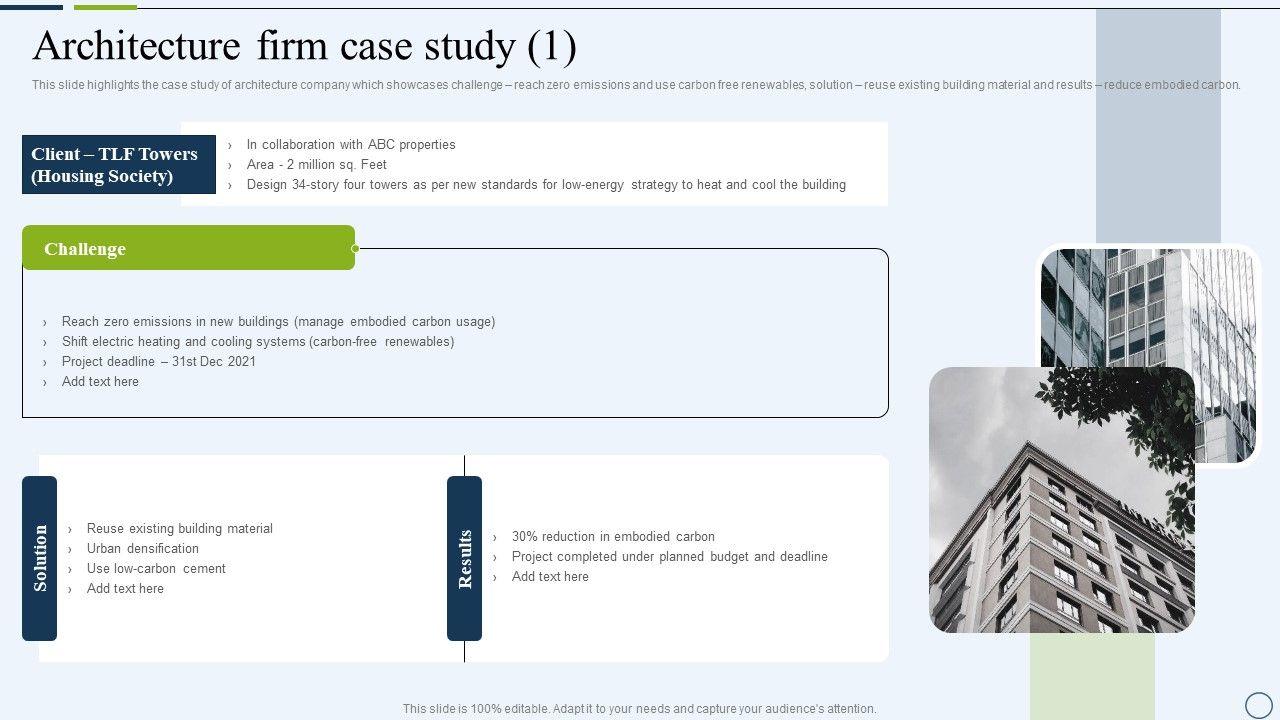 Architecture firm case study (1)

This slide highlights the case study of architecture company which showcases challenge – reach zero emissions and use carbon free renewables, solution – reuse existing building material and results – reduce embodied carbon.

Client – TLF Towers (Housing Society)

› In collaboration with ABC properties
› Area - 2 million sq. Feet
› Design 34-story four towers as per new standards for low-energy strategy to heat and cool the building

Challenge

› Reach zero emissions in new buildings (manage embodied carbon usage)
› Shift electric heating and cooling systems (carbon-free renewables)
› Project deadline – 31st Dec 2021
› Add text here

Solution

› Reuse existing building material
› Urban densification
› Use low-carbon cement
› Add text here

Results

› 30% reduction in embodied carbon
› Project completed under planned budget and deadline
› Add text here

This slide is 100% editable. Adapt it to your needs and capture your audience's attention.